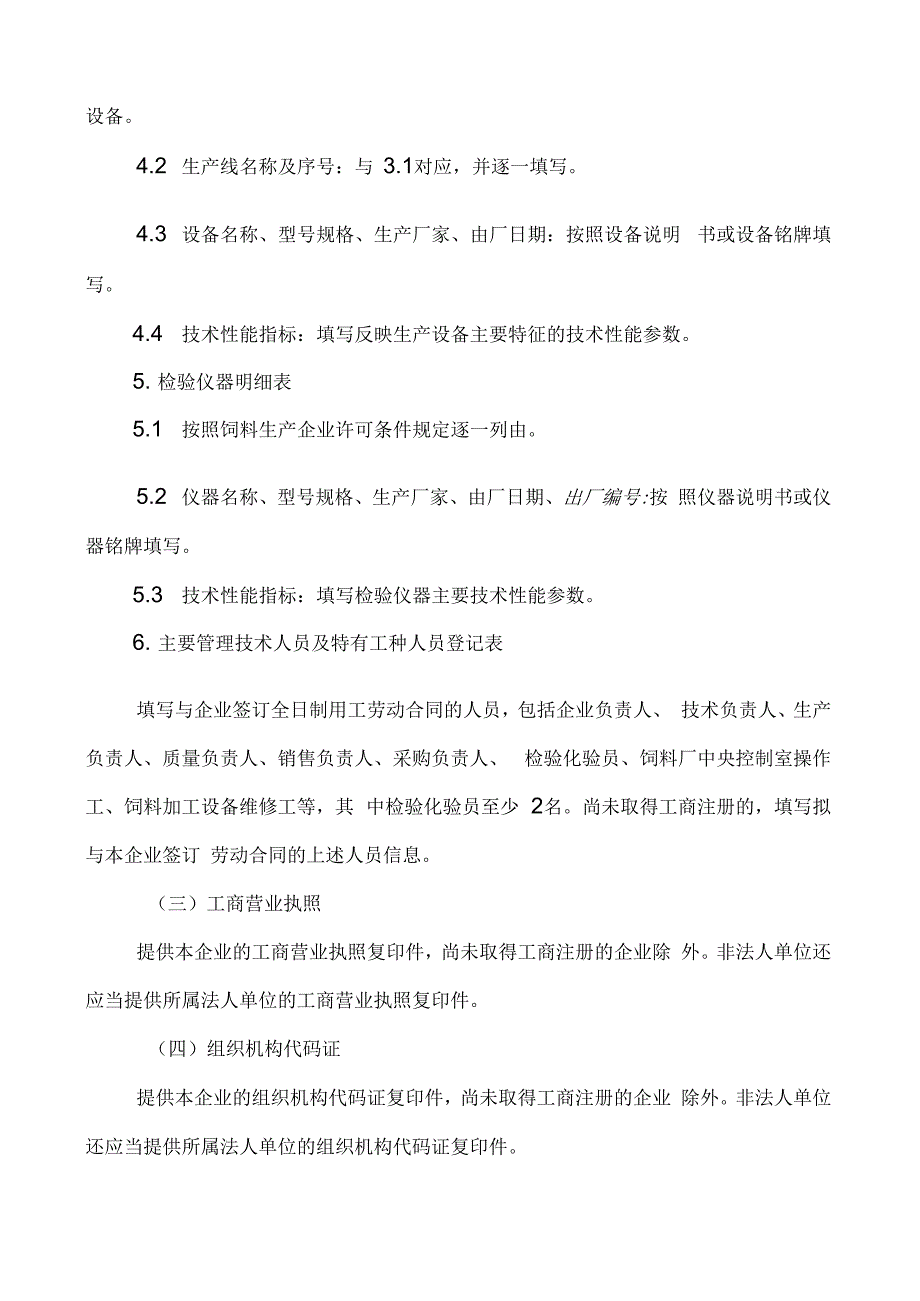 设备。

4.2 生产线名称及序号：与 3.1对应，并逐一填写。

4.3 设备名称、型号规格、生产厂家、由厂日期：按照设备说明 书或设备铭牌填写。

4.4 技术性能指标：填写反映生产设备主要特征的技术性能参数。

5. 检验仪器明细表

5.1 按照饲料生产企业许可条件规定逐一列由。

5.2 仪器名称、型号规格、生产厂家、由厂日期、出厂编号:按 照仪器说明书或仪器铭牌填写。

5.3 技术性能指标：填写检验仪器主要技术性能参数。

6. 主要管理技术人员及特有工种人员登记表

填写与企业签订全日制用工劳动合同的人员，包括企业负责人、 技术负责人、生产负责人、质量负责人、销售负责人、采购负责人、 检验化验员、饲料厂中央控制室操作工、饲料加工设备维修工等，其 中检验化验员至少 2名。尚未取得工商注册的，填写拟与本企业签订 劳动合同的上述人员信息。

（三）工商营业执照

提供本企业的工商营业执照复印件，尚未取得工商注册的企业除 外。非法人单位还应当提供所属法人单位的工商营业执照复印件。

（四）组织机构代码证

提供本企业的组织机构代码证复印件，尚未取得工商注册的企业 除外。非法人单位还应当提供所属法人单位的组织机构代码证复印件。